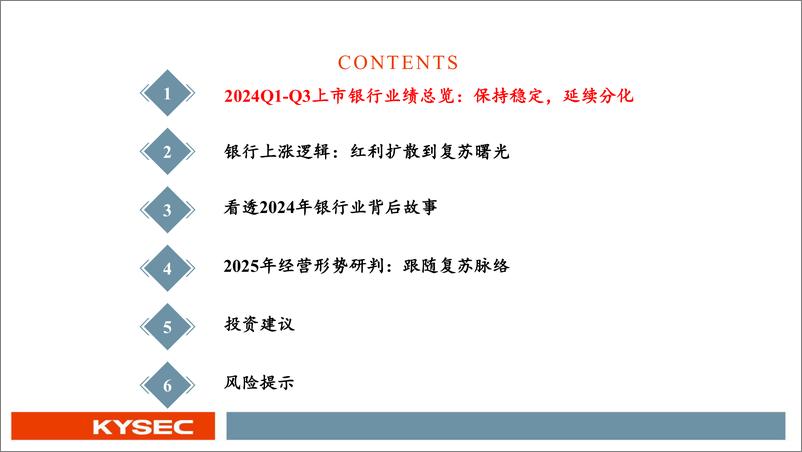 CONTENTS

1 2024Q1-Q3上市银行业绩总览：保持稳定，延续分化

2 银行上涨逻辑：红利扩散到复苏曙光

3 看透2024年银行业背后故事

4 2025年经营形势研判：跟随复苏脉络

5 投资建议

6 风险提示

KYSEC